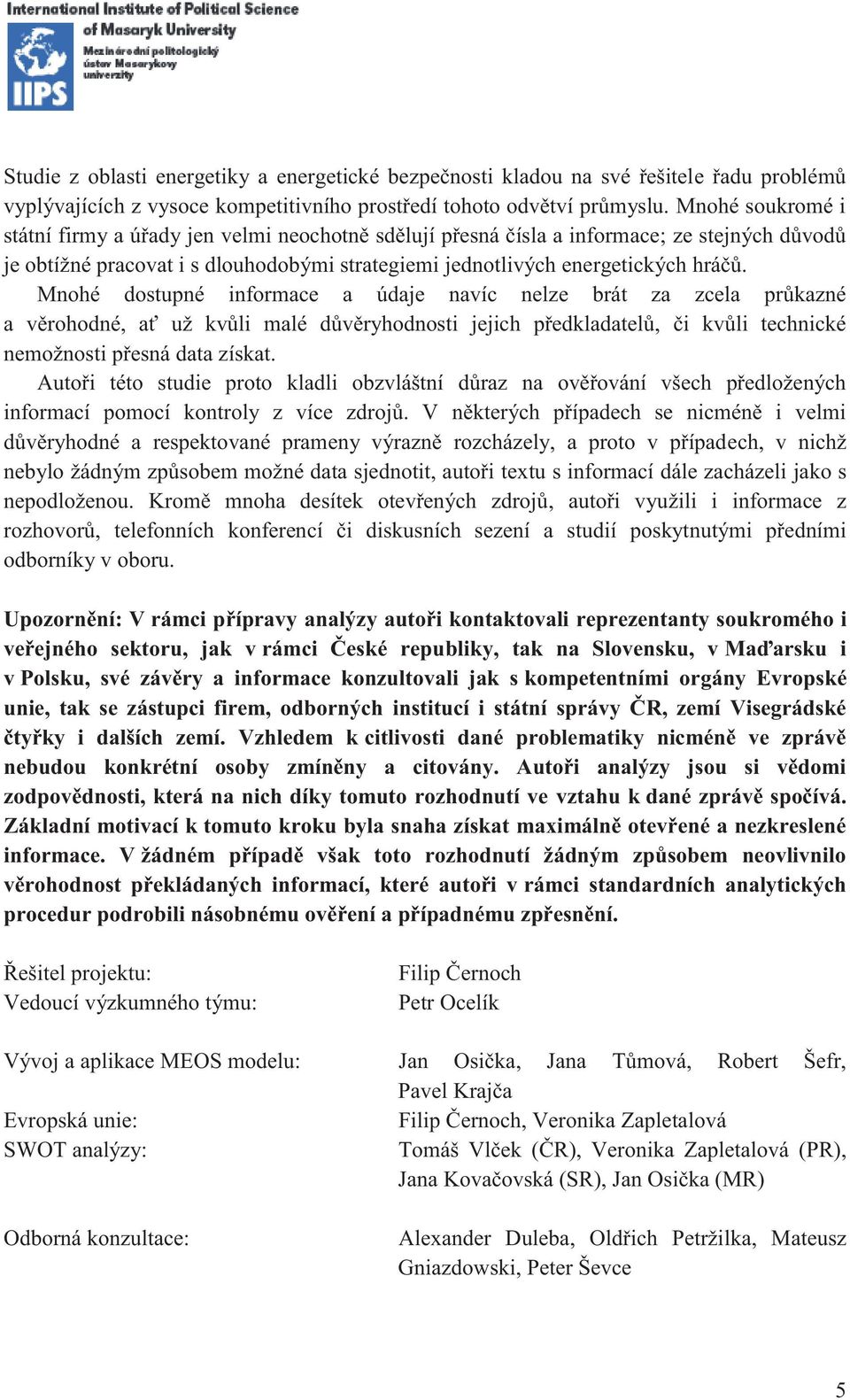 International Institute of Political Science of Masaryk University
Mezinárodní politologický ústav Masarykovy univerzity
IIPS

Studie z oblasti energetiky a energetické bezpečnosti kladou na své řešitele řadu problémů vyplývajících z vysoce kompetitivního prostředí tohoto odvětví průmyslu. Mnohé soukromé i státní firmy a úřady jen velmi neochotně sdělují přesná čísla a informace; ze stejných důvodů je obtížné pracovat i s dlouhodobými strategiemi jednotlivých energetických hráčů.
Mnohé dostupné informace a údaje navíc nelze brát za zcela průkazné a věrohodné, ať už kvůli malé důvěryhodnosti jejich předkladatelů, či kvůli technické nemožnosti přesná data získat.
Autoři této studie proto kladli obzvláštní důraz na ověřování všech předložených informací pomocí kontroly z více zdrojů. V některých případech se nicméně i velmi důvěryhodné a respektované prameny výrazně rozcházely, a proto v případech, v nichž nebylo žádným způsobem možné data sjednotit, autoři textu s informací dále zacházeli jako s nepodloženou. Kromě mnoha desítek otevřených zdrojů, autoři využili i informace z rozhovorů, telefonních konferencí či diskusních sezení a studií poskytnutými předními odborníky v oboru.

Upozornění: V rámci přípravy analýzy autoři kontaktovali reprezentanty soukromého i veřejného sektoru, jak v rámci České republiky, tak na Slovensku, v Maďarsku i v Polsku, své závěry a informace konzultovali jak s kompetentními orgány Evropské unie, tak se zástupci firem, odborných institucí i státní správy ČR, zemí Visegrádské čtyřky i dalších zemí. Vzhledem k citlivosti dané problematiky nicméně ve zprávě nebudou konkrétní osoby zmíněny a citovány. Autoři analýzy jsou si vědomi zodpovědnosti, která na nich díky tomuto rozhodnutí ve vztahu k dané zprávě spočívá. Základní motivací k tomuto kroku byla snaha získat maximálně otevřené a nezkreslené informace. V žádném případě však toto rozhodnutí žádným způsobem neovlivnilo věrohodnost překládaných informací, které autoři v rámci standardních analytických procedur podrobili násobnému ověření a případnému zpřesnění.

Řešitel projektu: Filip Černoch
Vedoucí výzkumného týmu: Petr Ocelík

Vývoj a aplikace MEOS modelu: Jan Osička, Jana Tůmová, Robert Šefr, Pavel Krajča
Evropská unie: Filip Černoch, Veronika Zapletalová
SWOT analýzy: Tomáš Vlček (ČR), Veronika Zapletalová (PR), Jana Kovačovská (SR), Jan Osička (MR)

Odborná konzultace: Alexander Duleba, Oldřich Petržilka, Mateusz Gniazdowski, Peter Ševce

5